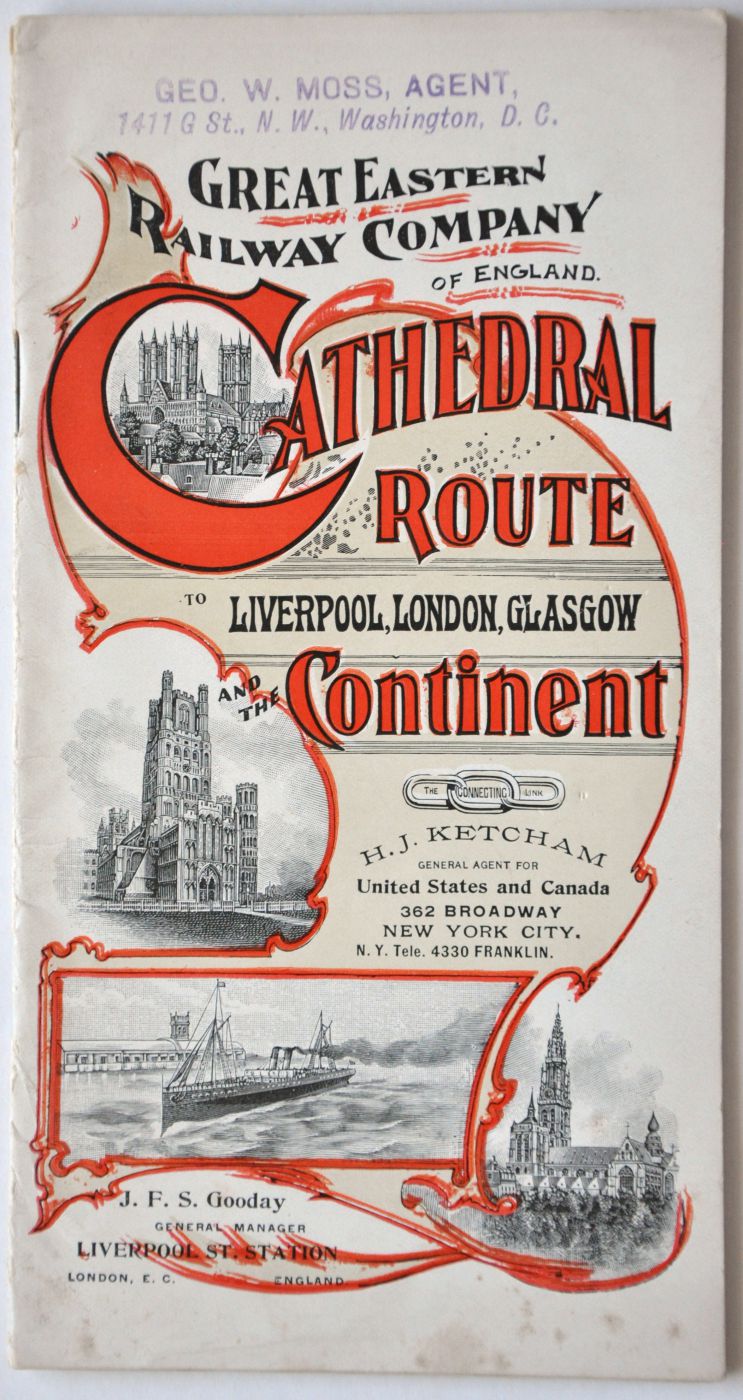 GEO. W. MOSS, AGENT,
1411 G St., N. W., Washington, D. C.

GREAT EASTERN RAILWAY COMPANY
OF ENGLAND.

CATHEDRAL ROUTE

TO LIVERPOOL, LONDON, GLASGOW

AND THE Continent

THE CONNECTING LINK

H. J. KETCHAM
GENERAL AGENT FOR
United States and Canada
362 BROADWAY
NEW YORK CITY.
N. Y. Tele. 4330 FRANKLIN.

J. F. S. Gooday
GENERAL MANAGER
LIVERPOOL ST. STATION
LONDON, E. C. ENGLAND